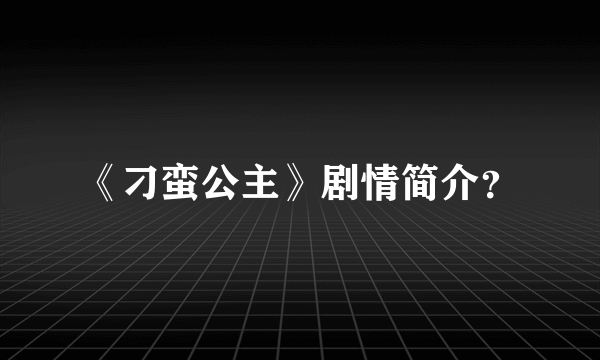 《刁蛮公主》剧情简介?